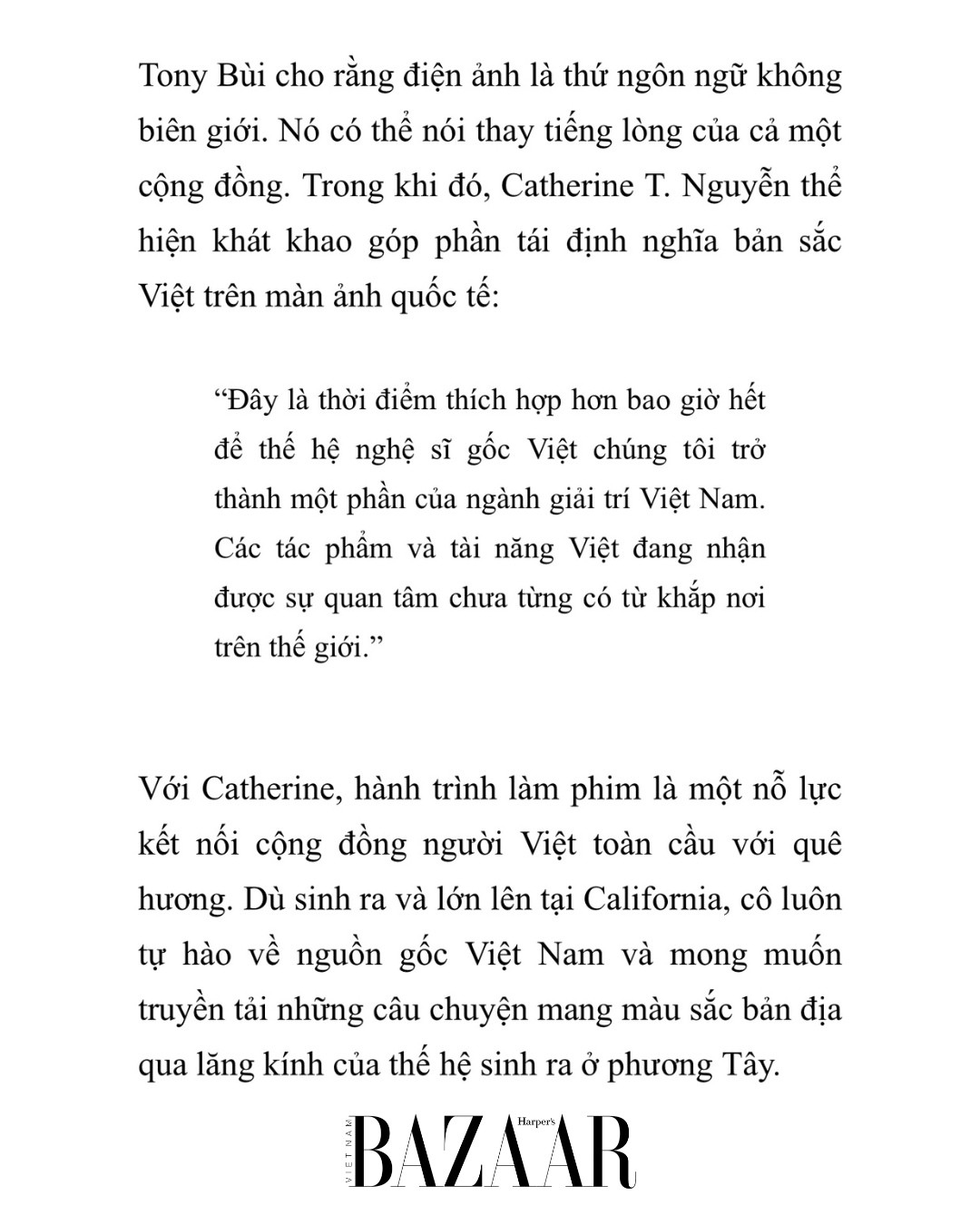 Tony Bùi cho rằng điện ảnh là thứ ngôn ngữ không biên giới. Nó có thể nói thay tiếng lòng của cả một cộng đồng. Trong khi đó, Catherine T. Nguyễn thể hiện khát khao góp phần tái định nghĩa bản sắc Việt trên màn ảnh quốc tế:

“Đây là thời điểm thích hợp hơn bao giờ hết để thế hệ nghệ sĩ gốc Việt chúng tôi trở thành một phần của ngành giải trí Việt Nam. Các tác phẩm và tài năng Việt đang nhận được sự quan tâm chưa từng có từ khắp nơi trên thế giới.”

Với Catherine, hành trình làm phim là một nỗ lực kết nối cộng đồng người Việt toàn cầu với quê hương. Dù sinh ra và lớn lên tại California, cô luôn tự hào về nguồn gốc Việt Nam và mong muốn truyền tải những câu chuyện mang màu sắc bản địa qua lăng kính của thế hệ sinh ra ở phương Tây.

VIETNAM Harper's BAZAAR